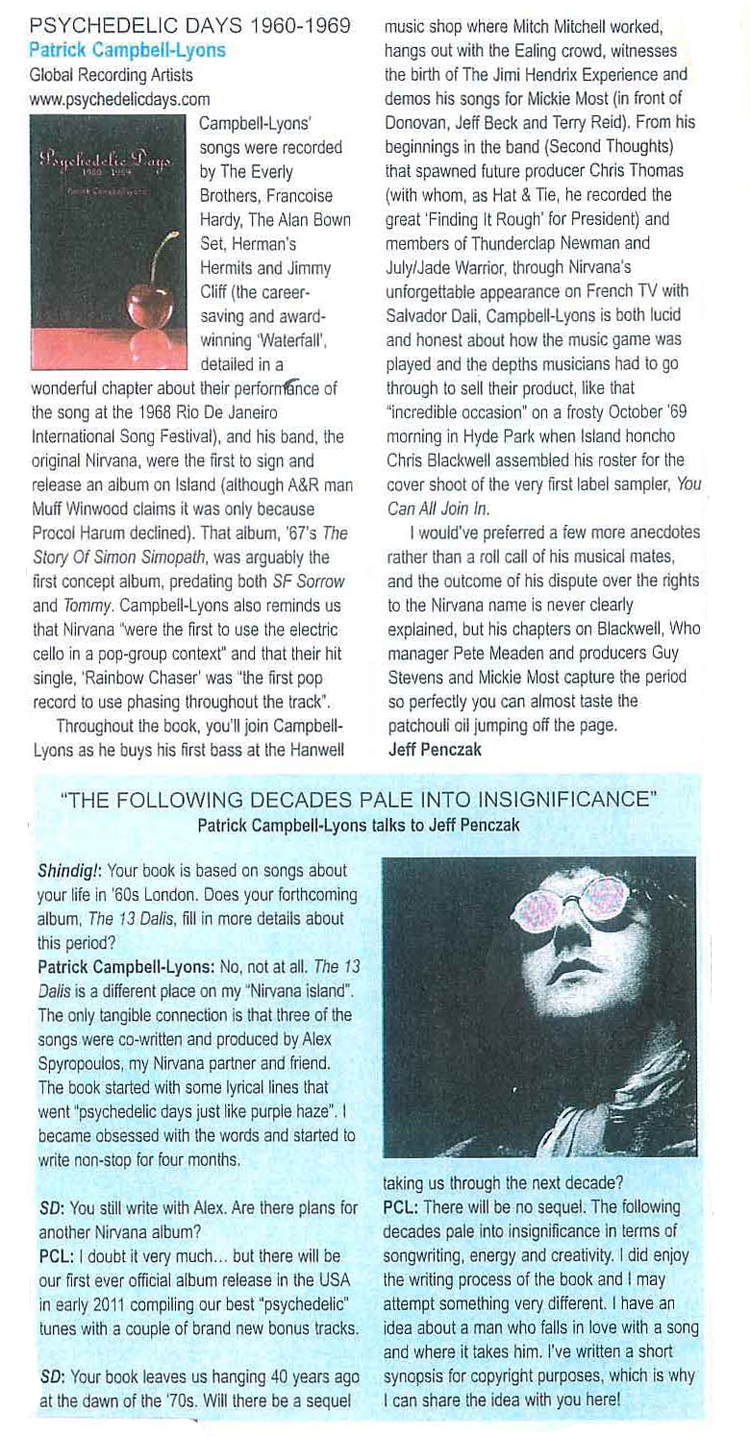 PSYCHEDELIC DAYS 1960-1969
Patrick Campbell-Lyons
Global Recording Artists
www.psychedelicdays.com

Psychedelic Days
1960 - 1969
Patrick Campbell-Lyons

Campbell-Lyons' songs were recorded by The Everly Brothers, Francoise Hardy, The Alan Bown Set, Herman's Hermits and Jimmy Cliff (the career-saving and award-winning 'Waterfall', detailed in a wonderful chapter about their performance of the song at the 1968 Rio De Janeiro International Song Festival), and his band, the original Nirvana, were the first to sign and release an album on Island (although A&R man Muff Winwood claims it was only because Procol Harum declined). That album, '67's The Story Of Simon Simopath, was arguably the first concept album, predating both SF Sorrow and Tommy. Campbell-Lyons also reminds us that Nirvana "were the first to use the electric cello in a pop-group context" and that their hit single, 'Rainbow Chaser' was "the first pop record to use phasing throughout the track".

Throughout the book, you'll join Campbell-Lyons as he buys his first bass at the Hanwell music shop where Mitch Mitchell worked, hangs out with the Ealing crowd, witnesses the birth of The Jimi Hendrix Experience and demos his songs for Mickie Most (in front of Donovan, Jeff Beck and Terry Reid). From his beginnings in the band (Second Thoughts) that spawned future producer Chris Thomas (with whom, as Hat & Tie, he recorded the great 'Finding It Rough' for President) and members of Thunderclap Newman and July/Jade Warrior, through Nirvana's unforgettable appearance on French TV with Salvador Dali, Campbell-Lyons is both lucid and honest about how the music game was played and the depths musicians had to go through to sell their product, like that "incredible occasion" on a frosty October '69 morning in Hyde Park when Island honcho Chris Blackwell assembled his roster for the cover shoot of the very first label sampler, You Can All Join In.

I would've preferred a few more anecdotes rather than a roll call of his musical mates, and the outcome of his dispute over the rights to the Nirvana name is never clearly explained, but his chapters on Blackwell, Who manager Pete Meaden and producers Guy Stevens and Mickie Most capture the period so perfectly you can almost taste the patchouli oil jumping off the page.
Jeff Penczak

"THE FOLLOWING DECADES PALE INTO INSIGNIFICANCE"
Patrick Campbell-Lyons talks to Jeff Penczak

Shindig!: Your book is based on songs about your life in '60s London. Does your forthcoming album, The 13 Dalis, fill in more details about this period?
Patrick Campbell-Lyons: No, not at all. The 13 Dalis is a different place on my "Nirvana island". The only tangible connection is that three of the songs were co-written and produced by Alex Spyropoulos, my Nirvana partner and friend. The book started with some lyrical lines that went "psychedelic days just like purple haze". I became obsessed with the words and started to write non-stop for four months.

SD: You still write with Alex. Are there plans for another Nirvana album?
PCL: I doubt it very much... but there will be our first ever official album release in the USA in early 2011 compiling our best "psychedelic" tunes with a couple of brand new bonus tracks.

SD: Your book leaves us hanging 40 years ago at the dawn of the '70s. Will there be a sequel taking us through the next decade?
PCL: There will be no sequel. The following decades pale into insignificance in terms of songwriting, energy and creativity. I did enjoy the writing process of the book and I may attempt something very different. I have an idea about a man who falls in love with a song and where it takes him. I've written a short synopsis for copyright purposes, which is why I can share the idea with you here!